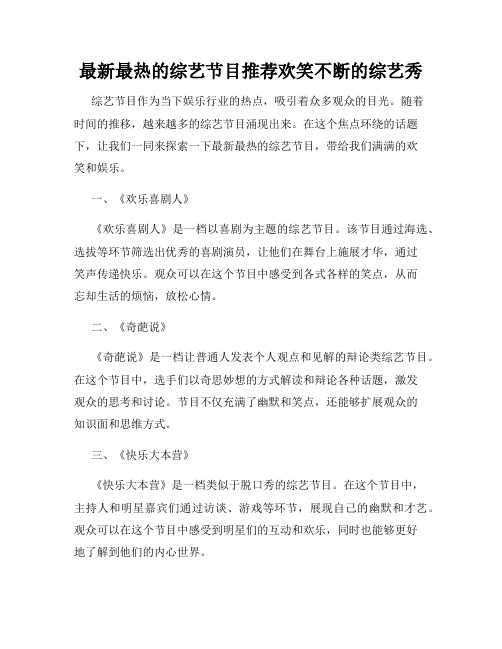 最新最热的综艺节目推荐欢笑不断的综艺秀

综艺节目作为当下娱乐行业的热点，吸引着众多观众的目光。随着时间的推移，越来越多的综艺节目涌现出来。在这个焦点环绕的话题下，让我们一同来探索一下最新最热的综艺节目，带给我们满满的欢笑和娱乐。

一、《欢乐喜剧人》

《欢乐喜剧人》是一档以喜剧为主题的综艺节目。该节目通过海选、选拔等环节筛选出优秀的喜剧演员，让他们在舞台上施展才华，通过笑声传递快乐。观众可以在这个节目中感受到各式各样的笑点，从而忘却生活的烦恼，放松心情。

二、《奇葩说》

《奇葩说》是一档让普通人发表个人观点和见解的辩论类综艺节目。在这个节目中，选手们以奇思妙想的方式解读和辩论各种话题，激发观众的思考和讨论。节目不仅充满了幽默和笑点，还能够扩展观众的知识面和思维方式。

三、《快乐大本营》

《快乐大本营》是一档类似于脱口秀的综艺节目。在这个节目中，主持人和明星嘉宾们通过访谈、游戏等环节，展现自己的幽默和才艺。观众可以在这个节目中感受到明星们的互动和欢乐，同时也能够更好地了解到他们的内心世界。